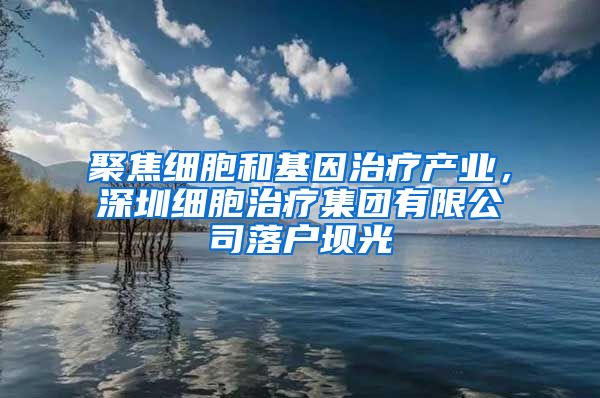 聚焦细胞和基因治疗产业，深圳细胞治疗集团有限公司落户坝光